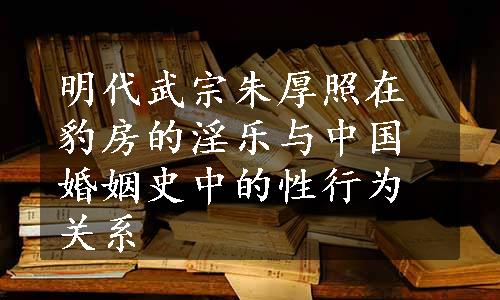 明代武宗朱厚照在豹房的淫乐与中国婚姻史中的性行为关系